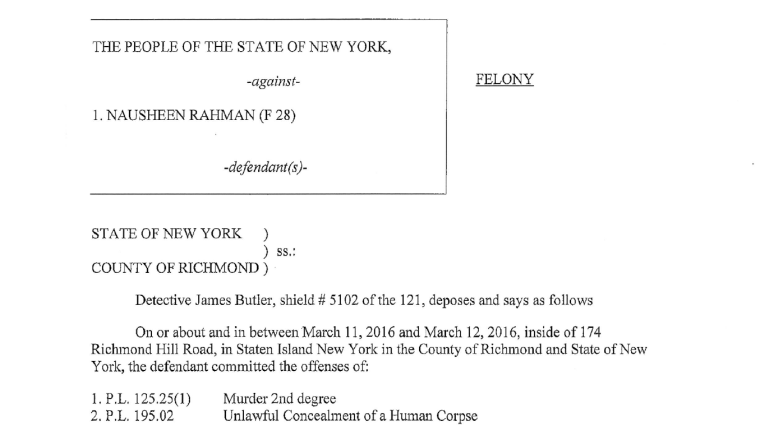 THE PEOPLE OF THE STATE OF NEW YORK,

-against-

1. NAUSHEEN RAHMAN (F 28)

-defendant(s)-

FELONY

STATE OF NEW YORK )
) ss.:
COUNTY OF RICHMOND )

Detective James Butler, shield # 5102 of the 121, deposes and says as follows

On or about and in between March 11, 2016 and March 12, 2016, inside of 174 Richmond Hill Road, in Staten Island New York in the County of Richmond and State of New York, the defendant committed the offenses of:

1. P.L. 125.25(1) Murder 2nd degree
2. P.L. 195.02 Unlawful Concealment of a Human Corpse